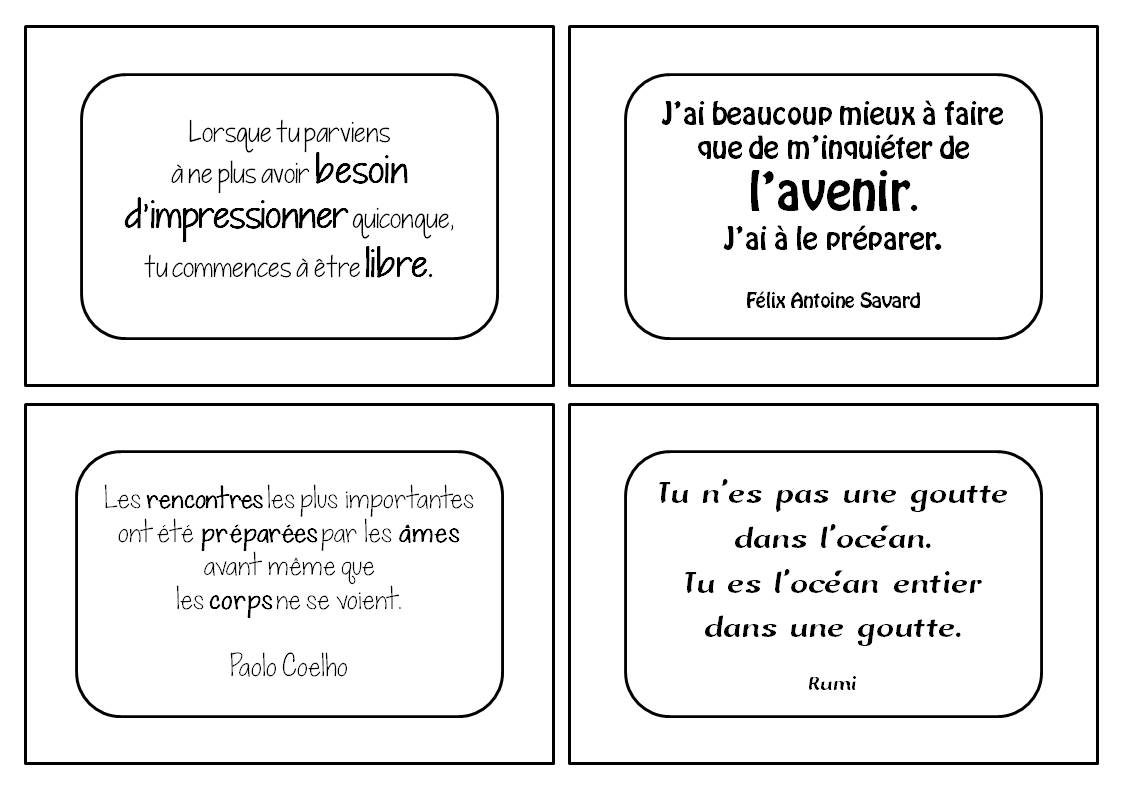 Lorsque tu parviens à ne plus avoir besoin d'impressionner quiconque, tu commences à être libre.

J'ai beaucoup mieux à faire que de m'inquiéter de l'avenir. J'ai à le préparer.

Félix Antoine Savard

Les rencontres les plus importantes ont été préparées par les âmes avant même que les corps ne se voient.

Paolo Coelho

Tu n'es pas une goutte dans l'océan. Tu es l'océan entier dans une goutte.

Rumi